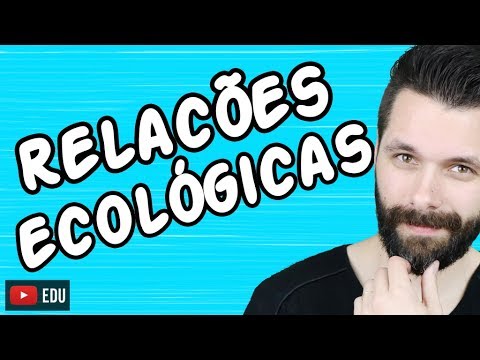 RELACÕES ECOLÓGICAS

EDU